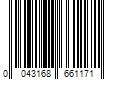 0 043168 661171